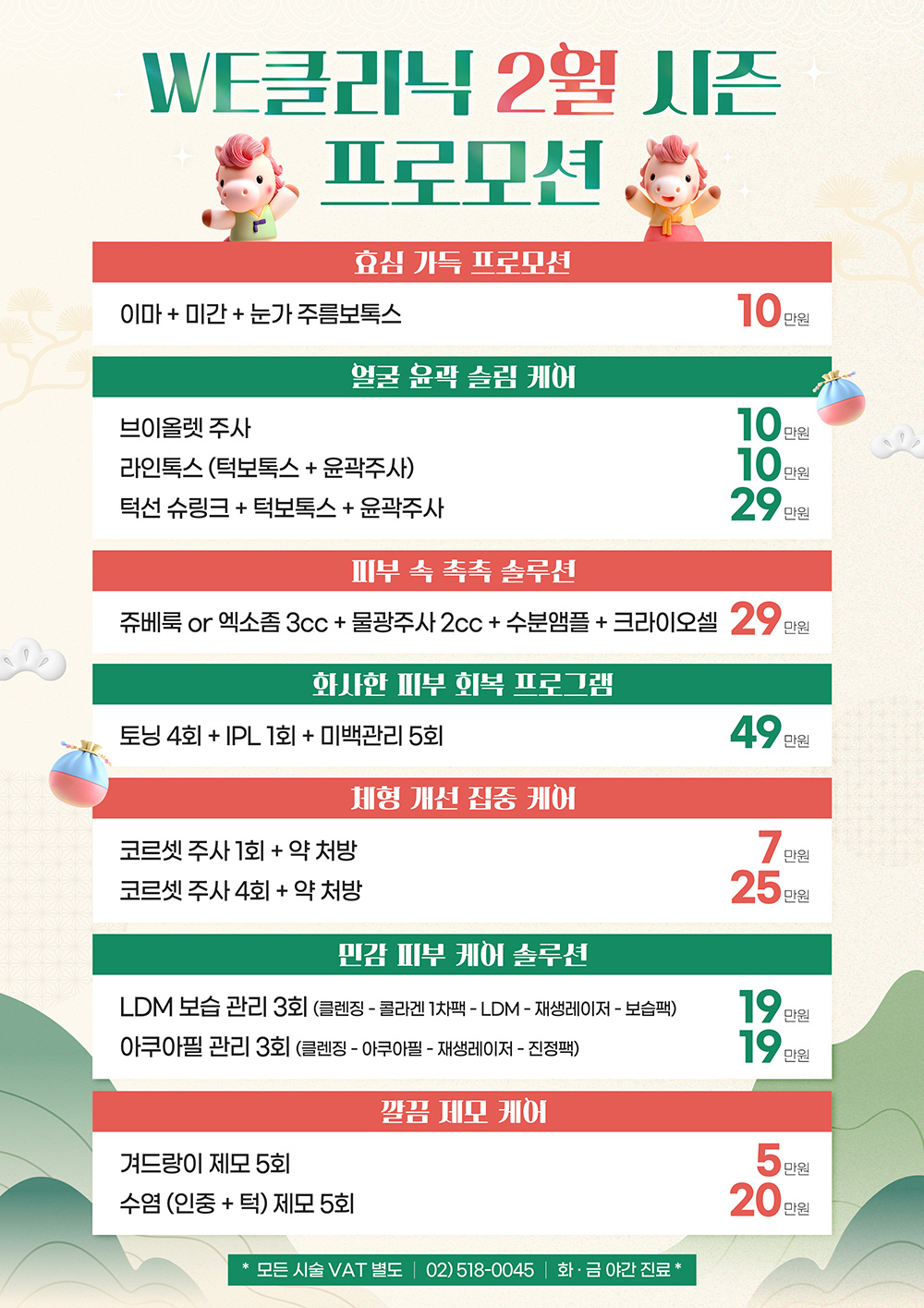 WE클리닉 2월 시즌 프로모션

효심 가득 프로모션

이마 + 미간 + 눈가 주름보톡스 10만원

얼굴 윤곽 슬림 케어

브이올렛 주사 10만원
라인톡스 (턱보톡스 + 윤곽주사) 10만원
턱선 슈링크 + 턱보톡스 + 윤곽주사 29만원

피부 속 촉촉 솔루션

쥬베룩 or 엑소좀 3cc + 물광주사 2cc + 수분앰플 + 크라이오셀 29만원

화사한 피부 회복 프로그램

토닝 4회 + IPL 1회 + 미백관리 5회 49만원

체형 개선 집중 케어

코르셋 주사 1회 + 약 처방 7만원
코르셋 주사 4회 + 약 처방 25만원

민감 피부 케어 솔루션

LDM 보습 관리 3회 (클렌징 - 콜라겐 1차팩 - LDM - 재생레이저 - 보습팩) 19만원
아쿠아필 관리 3회 (클렌징 - 아쿠아필 - 재생레이저 - 진정팩) 19만원

깔끔 제모 케어

겨드랑이 제모 5회 5만원
수염 (인중 + 턱) 제모 5회 20만원

* 모든 시술 VAT 별도 | 02) 518-0045 | 화 · 금 야간 진료 *